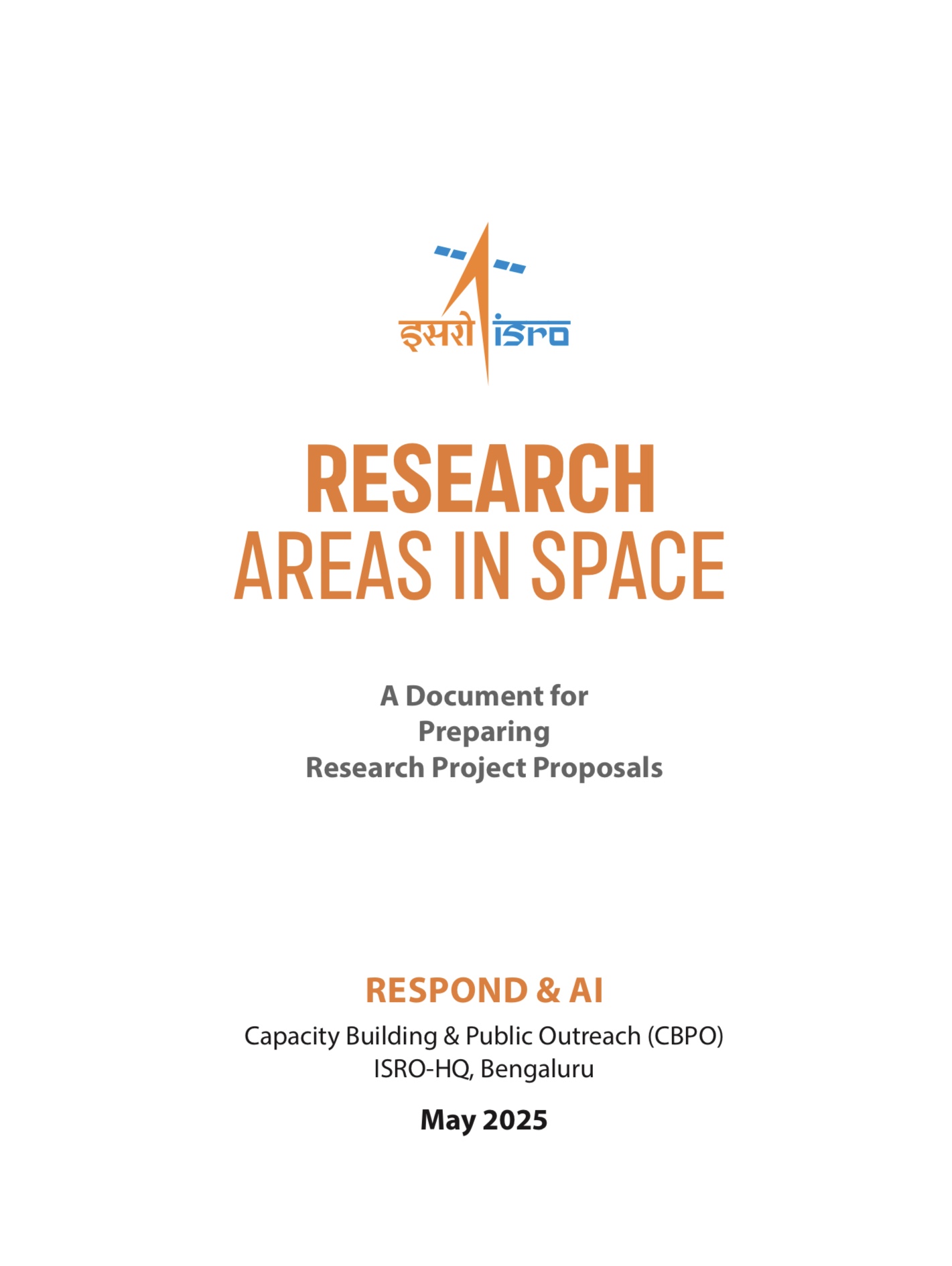 इसरो isro

RESEARCH
AREAS IN SPACE

A Document for
Preparing
Research Project Proposals

RESPOND & AI
Capacity Building & Public Outreach (CBPO)
ISRO-HQ, Bengaluru

May 2025